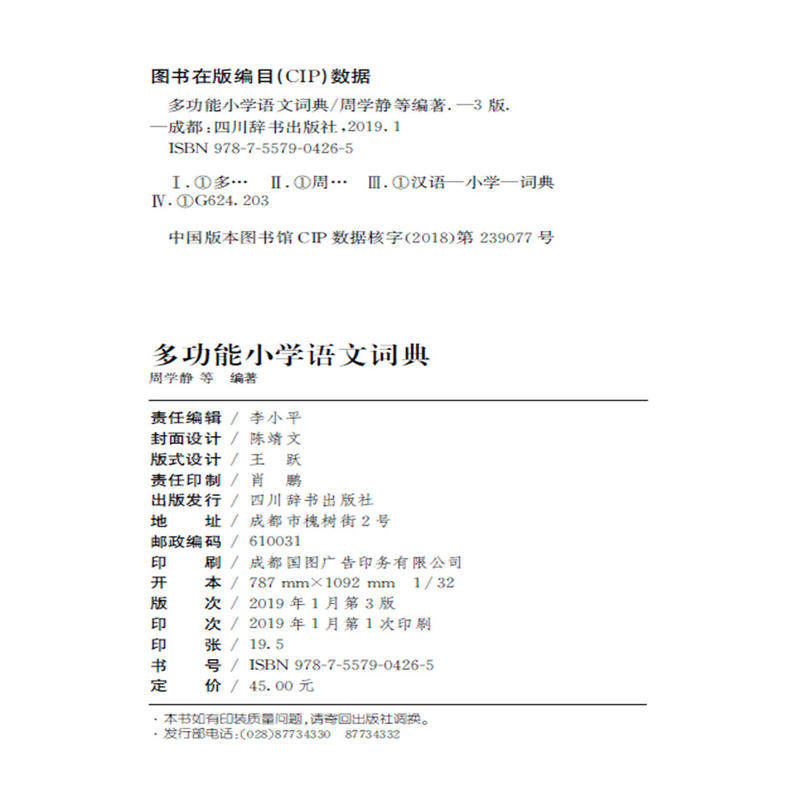 图书在版编目(CIP)数据

多功能小学语文词典/周学静等编著.—3版.—成都:四川辞书出版社,2019.1
ISBN 978-7-5579-0426-5

Ⅰ.①多… Ⅱ.①周… Ⅲ.①汉语—小学—词典 Ⅳ.①G624.203

中国版本图书馆CIP数据核字(2018)第239077号

多功能小学语文词典
周学静 等 编著

责任编辑 / 李小平
封面设计 / 陈靖文
版式设计 / 王 跃
责任印制 / 肖 鹏
出版发行 / 四川辞书出版社
地 址 / 成都市槐树街2号
邮政编码 / 610031
印 刷 / 成都国图广告印务有限公司
开 本 / 787 mm×1092 mm 1/32
版 次 / 2019年1月第3版
印 次 / 2019年1月第1次印刷
印 张 / 19.5
书 号 / ISBN 978-7-5579-0426-5
定 价 / 45.00元

· 本书如有印装质量问题,请寄回出版社调换。
· 发行部电话:(028)87734330 87734332